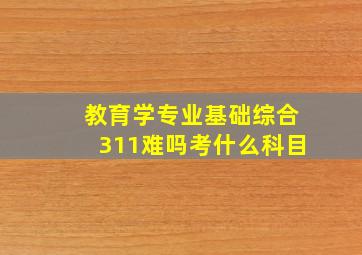 教育学专业基础综合311难吗考什么科目